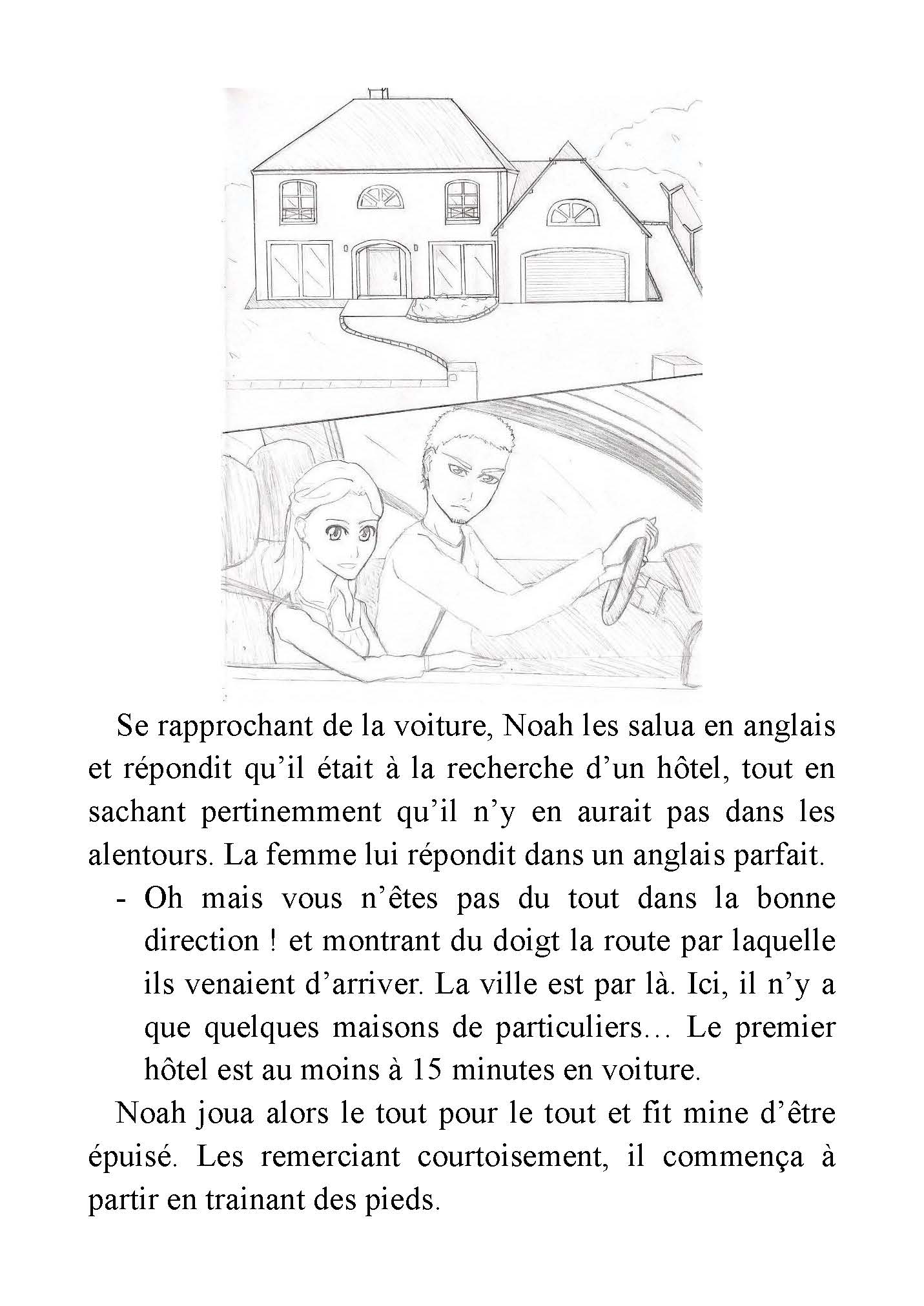 Se rapprochant de la voiture, Noah les salua en anglais et répondit qu'il était à la recherche d'un hôtel, tout en sachant pertinemment qu'il n'y en aurait pas dans les alentours. La femme lui répondit dans un anglais parfait.

- Oh mais vous n'êtes pas du tout dans la bonne direction ! et montrant du doigt la route par laquelle ils venaient d'arriver. La ville est par là. Ici, il n'y a que quelques maisons de particuliers… Le premier hôtel est au moins à 15 minutes en voiture.

Noah joua alors le tout pour le tout et fit mine d'être épuisé. Les remerciant courtoisement, il commença à partir en trainant des pieds.